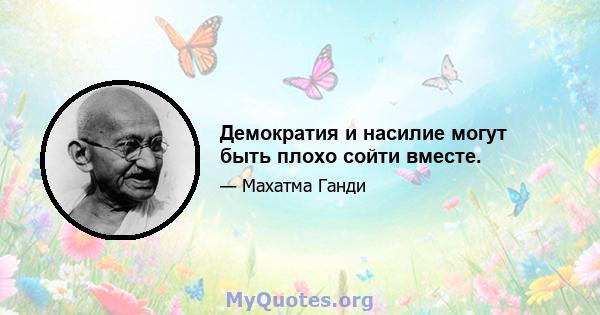 Демократия и насилие могут быть плохо сойти вместе.

— Махатма Ганди

MyQuotes.org